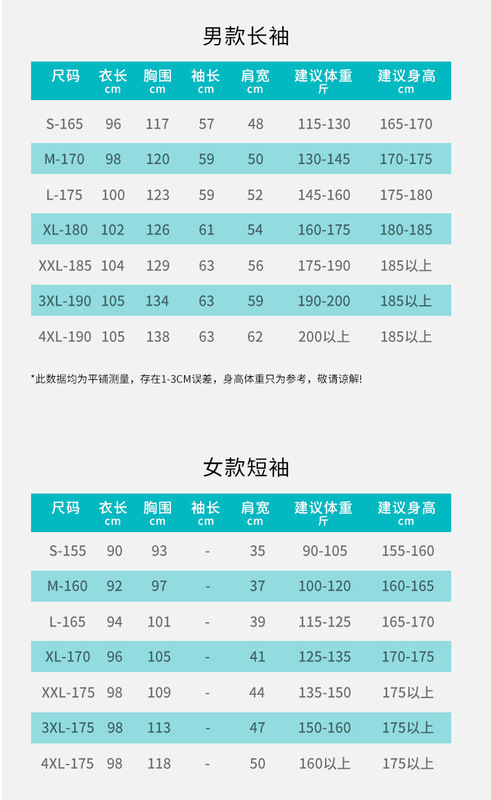 男款长袖

| 尺码 | 衣长 cm | 胸围 cm | 袖长 cm | 肩宽 cm | 建议体重 斤 | 建议身高 cm |
|---|---|---|---|---|---|---|
| S-165 | 96 | 117 | 57 | 48 | 115-130 | 165-170 |
| M-170 | 98 | 120 | 59 | 50 | 130-145 | 170-175 |
| L-175 | 100 | 123 | 59 | 52 | 145-160 | 175-180 |
| XL-180 | 102 | 126 | 61 | 54 | 160-175 | 180-185 |
| XXL-185 | 104 | 129 | 63 | 56 | 175-190 | 185以上 |
| 3XL-190 | 105 | 134 | 63 | 59 | 190-200 | 185以上 |
| 4XL-190 | 105 | 138 | 63 | 62 | 200以上 | 185以上 |

*此数据均为平铺测量，存在1-3CM误差，身高体重只为参考，敬请谅解!

女款短袖

| 尺码 | 衣长 cm | 胸围 cm | 袖长 cm | 肩宽 cm | 建议体重 斤 | 建议身高 cm |
|---|---|---|---|---|---|---|
| S-155 | 90 | 93 | - | 35 | 90-105 | 155-160 |
| M-160 | 92 | 97 | - | 37 | 100-120 | 160-165 |
| L-165 | 94 | 101 | - | 39 | 115-125 | 165-170 |
| XL-170 | 96 | 105 | - | 41 | 125-135 | 170-175 |
| XXL-175 | 98 | 109 | - | 44 | 135-150 | 175以上 |
| 3XL-175 | 98 | 113 | - | 47 | 150-160 | 175以上 |
| 4XL-175 | 98 | 118 | - | 50 | 160以上 | 175以上 |